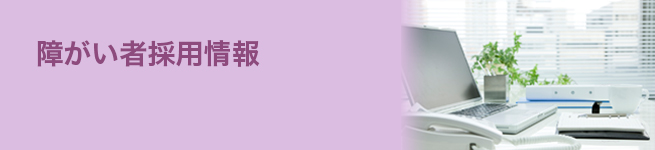 障がい者採用情報